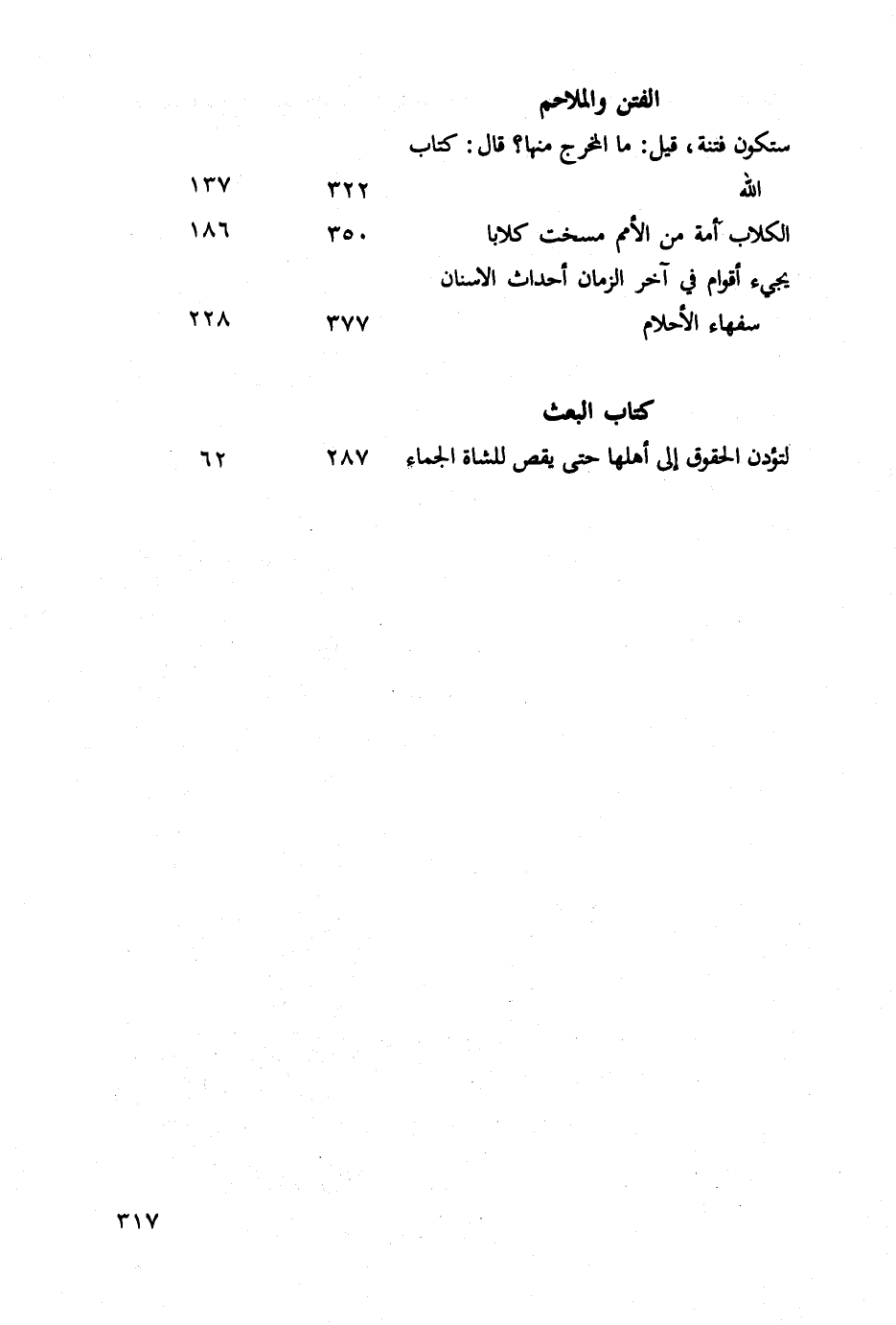 الفتن والملاحم

| | | |
|---|---|---|
| ستكون فتنة، قيل: ما المخرج منها؟ قال: كتاب الله | ٣٢٢ | ١٣٧ |
| الكلاب أمة من الأمم مسخت كلابا | ٣٥٠ | ١٨٦ |
| يجيء أقوام في آخر الزمان أحداث الاسنان سفهاء الأحلام | ٣٧٧ | ٢٢٨ |

كتاب البعث

| | | |
|---|---|---|
| لتؤدن الحقوق إلى أهلها حتى يقص للشاة الجماء | ٢٨٧ | ٦٢ |

٣١٧